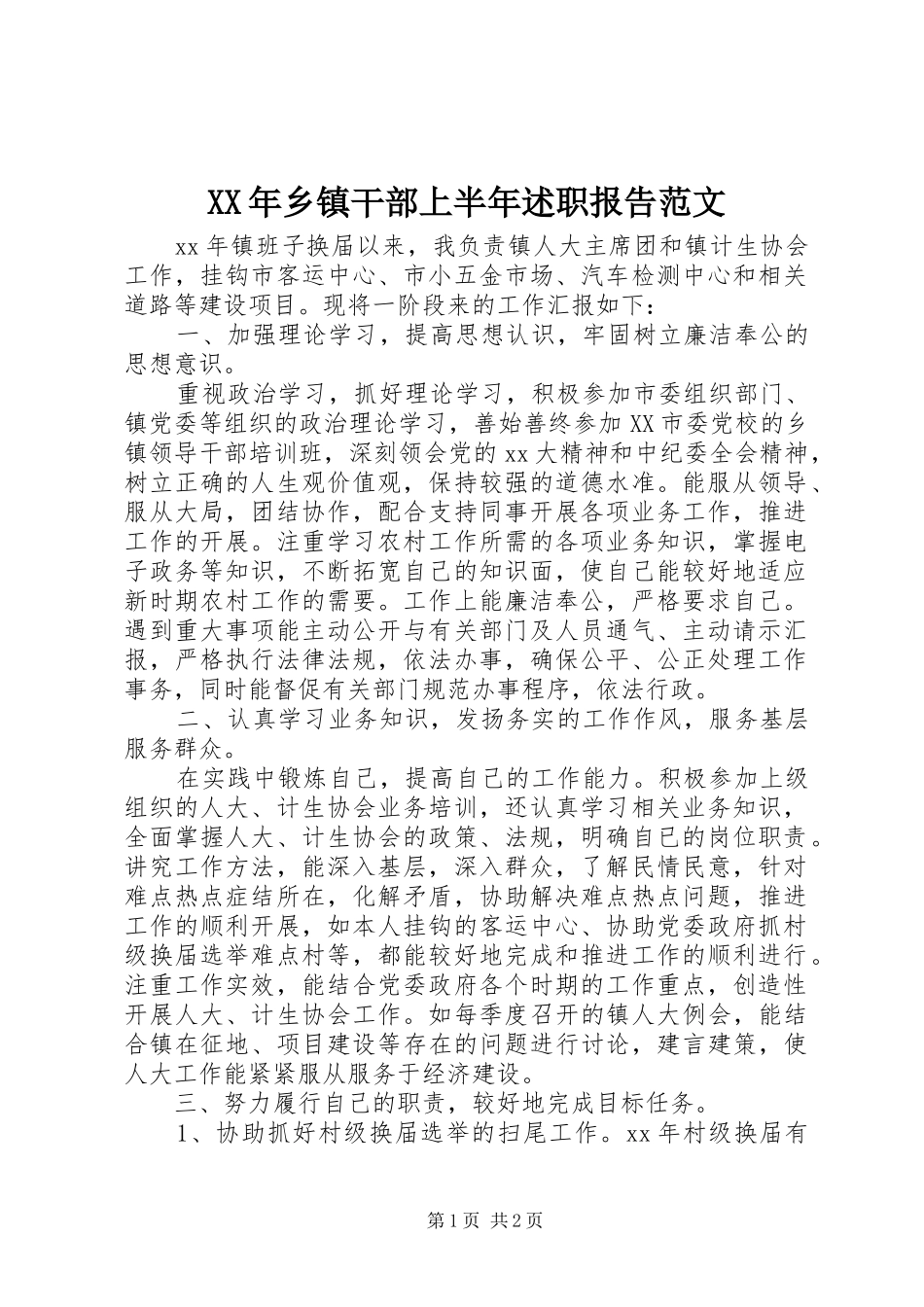 XX年乡镇干部上半年述职报告范文

xx年镇班子换届以来，我负责镇人大主席团和镇计生协会工作，挂钩市客运中心、市小五金市场、汽车检测中心和相关道路等建设项目。现将一阶段来的工作汇报如下：

一、加强理论学习，提高思想认识，牢固树立廉洁奉公的思想意识。

重视政治学习，抓好理论学习，积极参加市委组织部门、镇党委等组织的政治理论学习，善始善终参加XX市委党校的乡镇领导干部培训班，深刻领会党的xx大精神和中纪委全会精神，树立正确的人生观价值观，保持较强的道德水准。能服从领导、服从大局，团结协作，配合支持同事开展各项业务工作，推进工作的开展。注重学习农村工作所需的各项业务知识，掌握电子政务等知识，不断拓宽自己的知识面，使自己能较好地适应新时期农村工作的需要。工作上能廉洁奉公，严格要求自己。遇到重大事项能主动公开与有关部门及人员通气、主动请示汇报，严格执行法律法规，依法办事，确保公平、公正处理工作事务，同时能督促有关部门规范办事程序，依法行政。

二、认真学习业务知识，发扬务实的工作作风，服务基层服务群众。

在实践中锻炼自己，提高自己的工作能力。积极参加上级组织的人大、计生协会业务培训，还认真学习相关业务知识，全面掌握人大、计生协会的政策、法规，明确自已的岗位职责。讲究工作方法，能深入基层，深入群众，了解民情民意，针对难点热点症结所在，化解矛盾，协助解决难点热点问题，推进工作的顺利开展，如本人挂钩的客运中心、协助党委政府抓村级换届选举难点村等，都能较好地完成和推进工作的顺利进行。注重工作实效，能结合党委政府各个时期的工作重点，创造性开展人大、计生协会工作。如每季度召开的镇人大例会，能结合镇在征地、项目建设等存在的问题进行讨论，建言建策，使人大工作能紧紧服从服务于经济建设。

三、努力履行自己的职责，较好地完成目标任务。

1、协助抓好村级换届选举的扫尾工作。xx年村级换届有

第1页 共2页